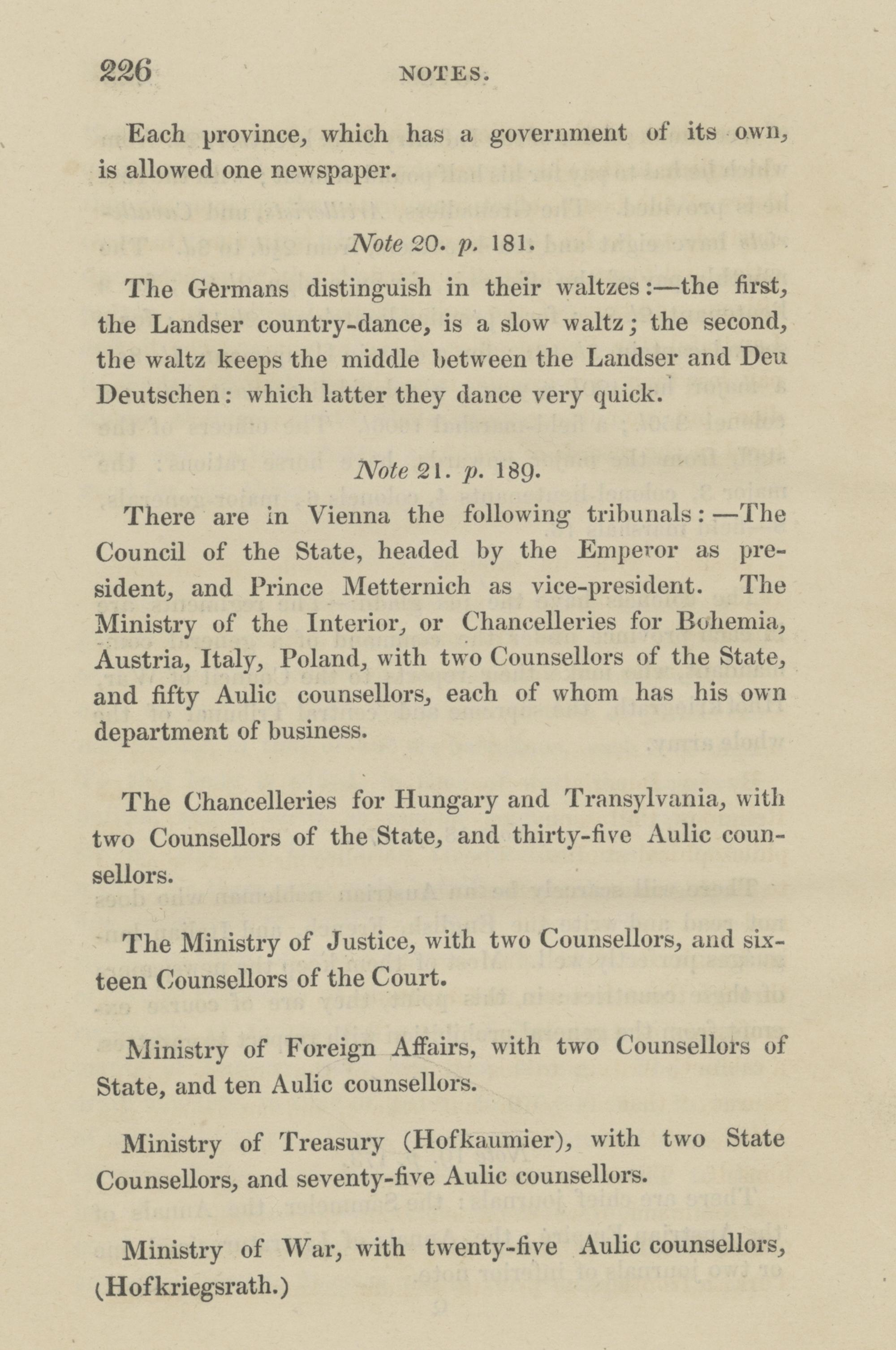 226 NOTES.

Each province, which has a government of its own, is allowed one newspaper.

Note 20. p. 181.

The Germans distinguish in their waltzes:—the first, the Landser country-dance, is a slow waltz; the second, the waltz keeps the middle between the Landser and Deu Deutschen: which latter they dance very quick.

Note 21. p. 189.

There are in Vienna the following tribunals:—The Council of the State, headed by the Emperor as president, and Prince Metternich as vice-president. The Ministry of the Interior, or Chancelleries for Bohemia, Austria, Italy, Poland, with two Counsellors of the State, and fifty Aulic counsellors, each of whom has his own department of business.

The Chancelleries for Hungary and Transylvania, with two Counsellors of the State, and thirty-five Aulic counsellors.

The Ministry of Justice, with two Counsellors, and sixteen Counsellors of the Court.

Ministry of Foreign Affairs, with two Counsellors of State, and ten Aulic counsellors.

Ministry of Treasury (Hofkaumier), with two State Counsellors, and seventy-five Aulic counsellors.

Ministry of War, with twenty-five Aulic counsellors, (Hofkriegsrath.)